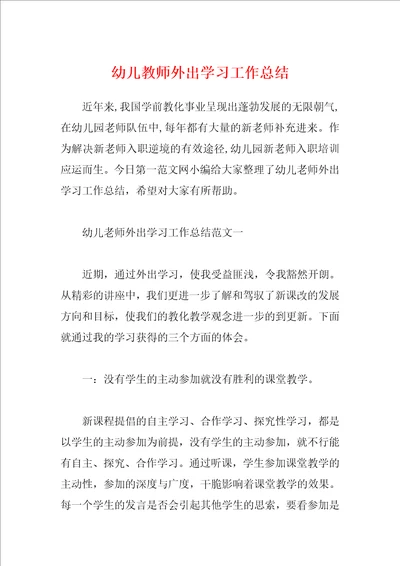 幼儿教师外出学习工作总结

近年来,我国学前教化事业呈现出蓬勃发展的无限朝气,在幼儿园老师队伍中,每年都有大量的新老师补充进来。作为解决新老师入职逆境的有效途径,幼儿园新老师入职培训应运而生。今日第一范文网小编给大家整理了幼儿老师外出学习工作总结，希望对大家有所帮助。

幼儿老师外出学习工作总结范文一

近期，通过外出学习，使我受益匪浅，令我豁然开朗。从精彩的讲座中，我们更进一步了解和驾驭了新课改的发展方向和目标，使我们的教化教学观念进一步的到更新。下面就通过我的学习获得的三个方面的体会。

一：没有学生的主动参加就没有胜利的课堂教学。

新课程提倡的自主学习、合作学习、探究性学习，都是以学生的主动参加为前提，没有学生的主动参加，就不行能有自主、探究、合作学习。通过听课，学生参加课堂教学的主动性，参加的深度与广度，干脆影响着课堂教学的效果。每一个学生的发言是否会引起其他学生的思索，要看参加是